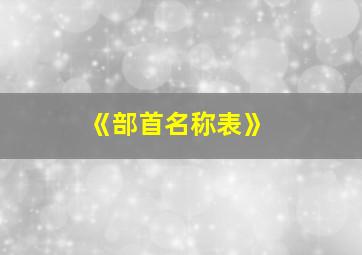 《部首名称表》